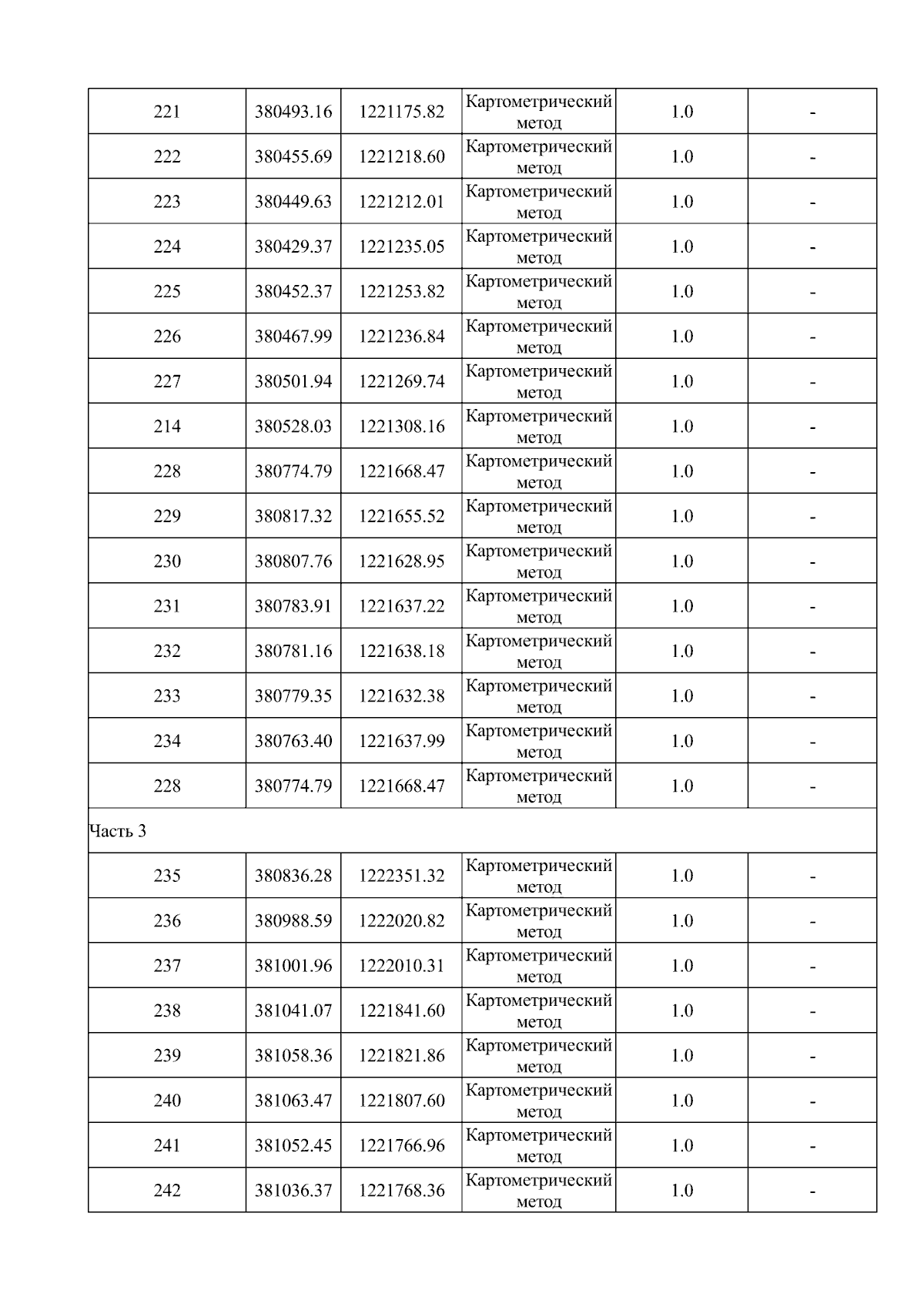 | 221 | 380493.16 | 1221175.82 | Картометрический метод | 1.0 | - |
|---|---|---|---|---|---|
| 222 | 380455.69 | 1221218.60 | Картометрический метод | 1.0 | - |
| 223 | 380449.63 | 1221212.01 | Картометрический метод | 1.0 | - |
| 224 | 380429.37 | 1221235.05 | Картометрический метод | 1.0 | - |
| 225 | 380452.37 | 1221253.82 | Картометрический метод | 1.0 | - |
| 226 | 380467.99 | 1221236.84 | Картометрический метод | 1.0 | - |
| 227 | 380501.94 | 1221269.74 | Картометрический метод | 1.0 | - |
| 214 | 380528.03 | 1221308.16 | Картометрический метод | 1.0 | - |
| 228 | 380774.79 | 1221668.47 | Картометрический метод | 1.0 | - |
| 229 | 380817.32 | 1221655.52 | Картометрический метод | 1.0 | - |
| 230 | 380807.76 | 1221628.95 | Картометрический метод | 1.0 | - |
| 231 | 380783.91 | 1221637.22 | Картометрический метод | 1.0 | - |
| 232 | 380781.16 | 1221638.18 | Картометрический метод | 1.0 | - |
| 233 | 380779.35 | 1221632.38 | Картометрический метод | 1.0 | - |
| 234 | 380763.40 | 1221637.99 | Картометрический метод | 1.0 | - |
| 228 | 380774.79 | 1221668.47 | Картометрический метод | 1.0 | - |
| Часть 3 | | | | | |
| 235 | 380836.28 | 1222351.32 | Картометрический метод | 1.0 | - |
| 236 | 380988.59 | 1222020.82 | Картометрический метод | 1.0 | - |
| 237 | 381001.96 | 1222010.31 | Картометрический метод | 1.0 | - |
| 238 | 381041.07 | 1221841.60 | Картометрический метод | 1.0 | - |
| 239 | 381058.36 | 1221821.86 | Картометрический метод | 1.0 | - |
| 240 | 381063.47 | 1221807.60 | Картометрический метод | 1.0 | - |
| 241 | 381052.45 | 1221766.96 | Картометрический метод | 1.0 | - |
| 242 | 381036.37 | 1221768.36 | Картометрический метод | 1.0 | - |